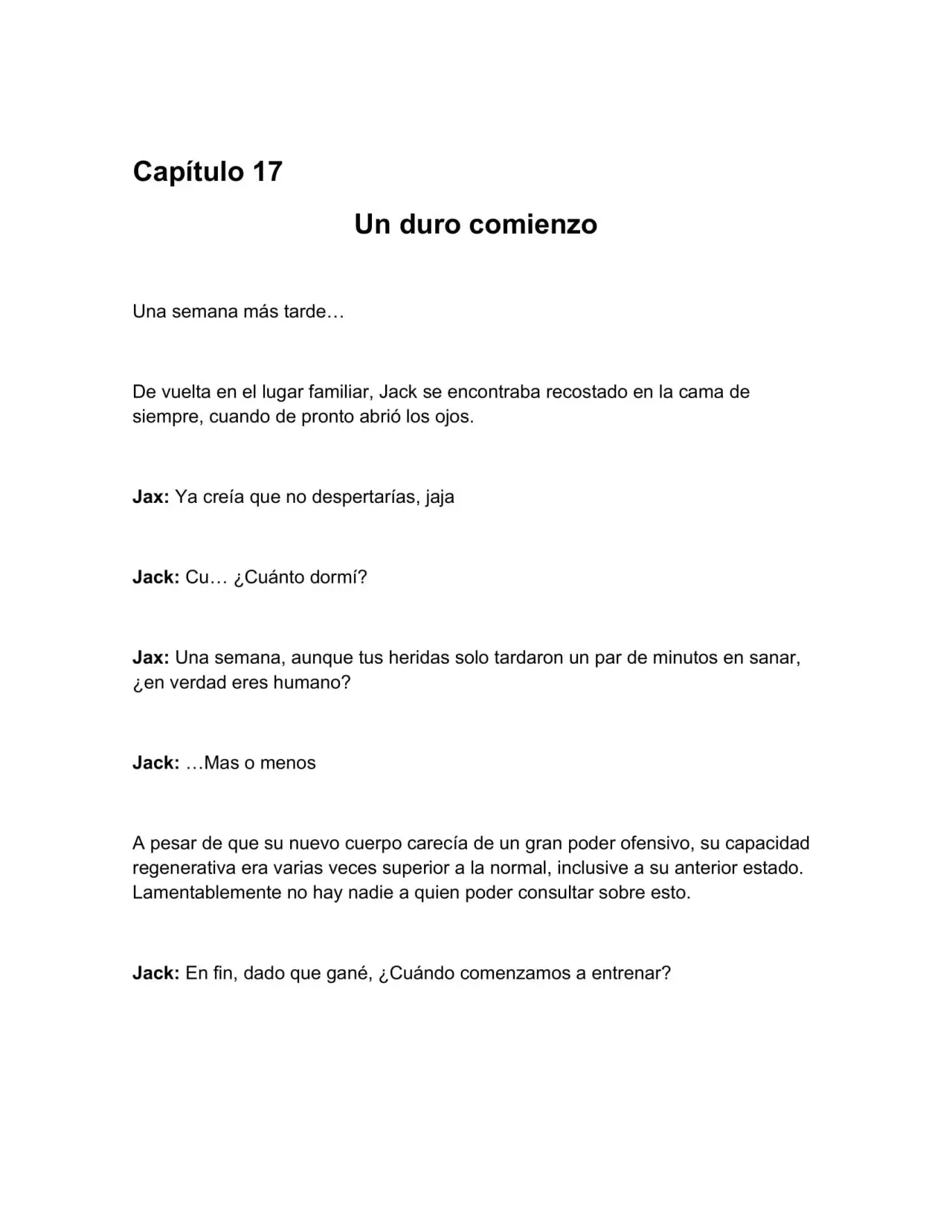 Capítulo 17

Un duro comienzo

Una semana más tarde…

De vuelta en el lugar familiar, Jack se encontraba recostado en la cama de siempre, cuando de pronto abrió los ojos.

Jax: Ya creía que no despertarías, jaja

Jack: Cu… ¿Cuánto dormí?

Jax: Una semana, aunque tus heridas solo tardaron un par de minutos en sanar, ¿en verdad eres humano?

Jack: …Mas o menos

A pesar de que su nuevo cuerpo carecía de un gran poder ofensivo, su capacidad regenerativa era varias veces superior a la normal, inclusive a su anterior estado. Lamentablemente no hay nadie a quien poder consultar sobre esto.

Jack: En fin, dado que gané, ¿Cuándo comenzamos a entrenar?